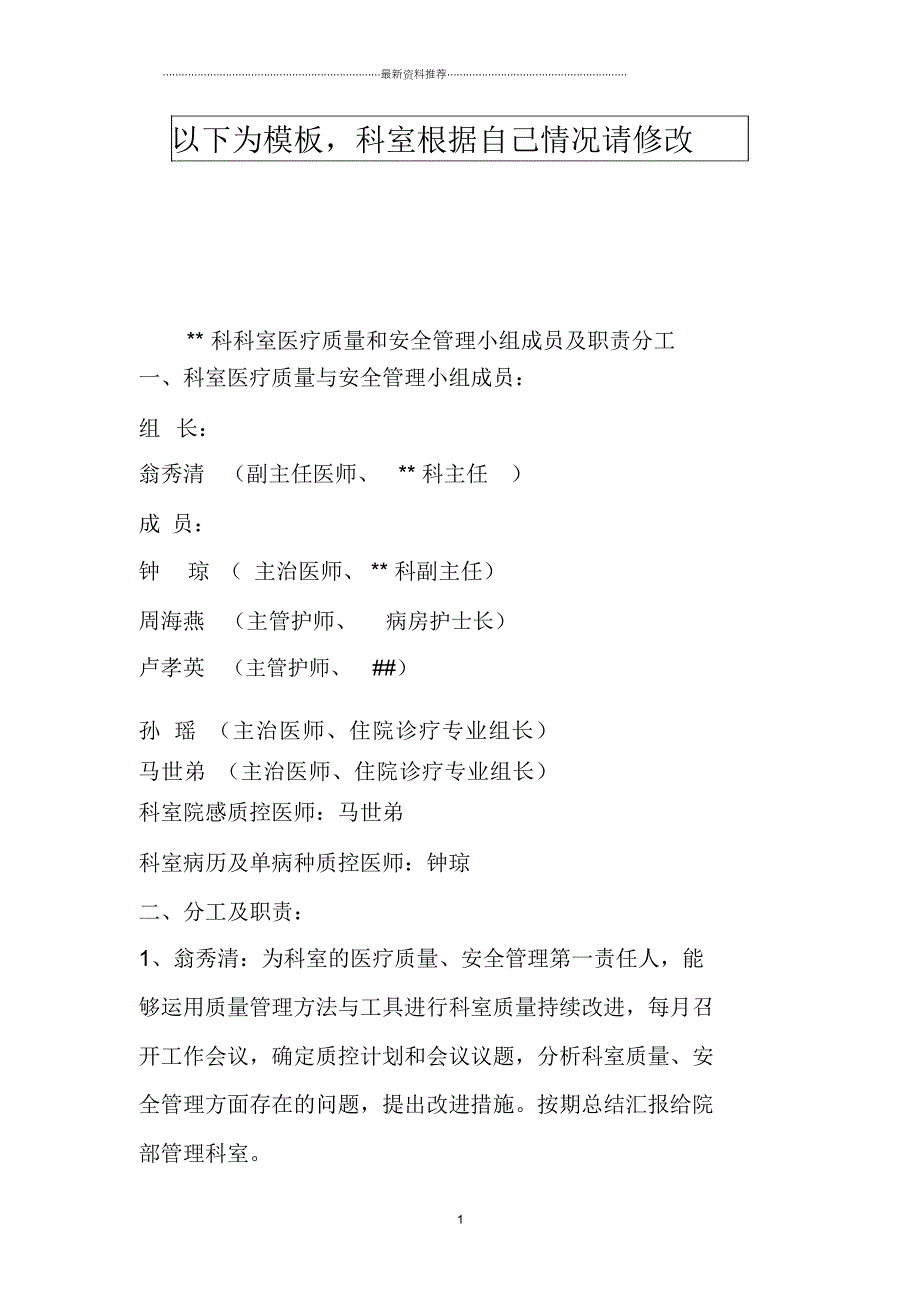 最新资料推荐

以下为模板，科室根据自己情况请修改

** 科科室医疗质量和安全管理小组成员及职责分工

一、科室医疗质量与安全管理小组成员：

组 长：

翁秀清 （副主任医师、 ** 科主任 ）

成 员：

钟 琼 （ 主治医师、** 科副主任）

周海燕 （主管护师、 病房护士长）

卢孝英 （主管护师、 ##）

孙 瑶 （主治医师、住院诊疗专业组长）

马世弟 （主治医师、住院诊疗专业组长）

科室院感质控医师：马世弟

科室病历及单病种质控医师：钟琼

二、分工及职责：

1、翁秀清：为科室的医疗质量、安全管理第一责任人，能够运用质量管理方法与工具进行科室质量持续改进，每月召开工作会议，确定质控计划和会议议题，分析科室质量、安全管理方面存在的问题，提出改进措施。按期总结汇报给院部管理科室。

1